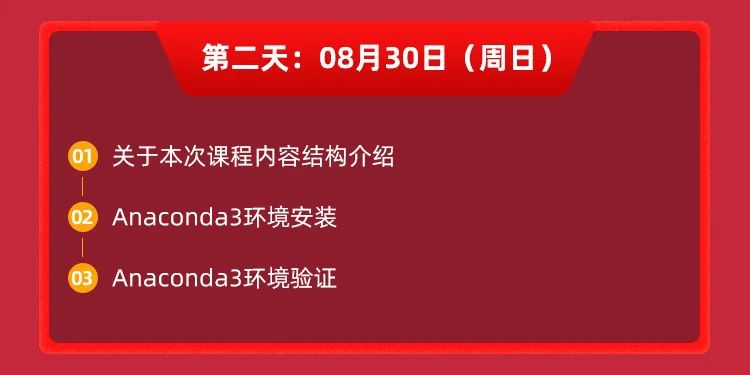 第二天：08月30日（周日）

01 关于本次课程内容结构介绍

02 Anaconda3环境安装

03 Anaconda3环境验证